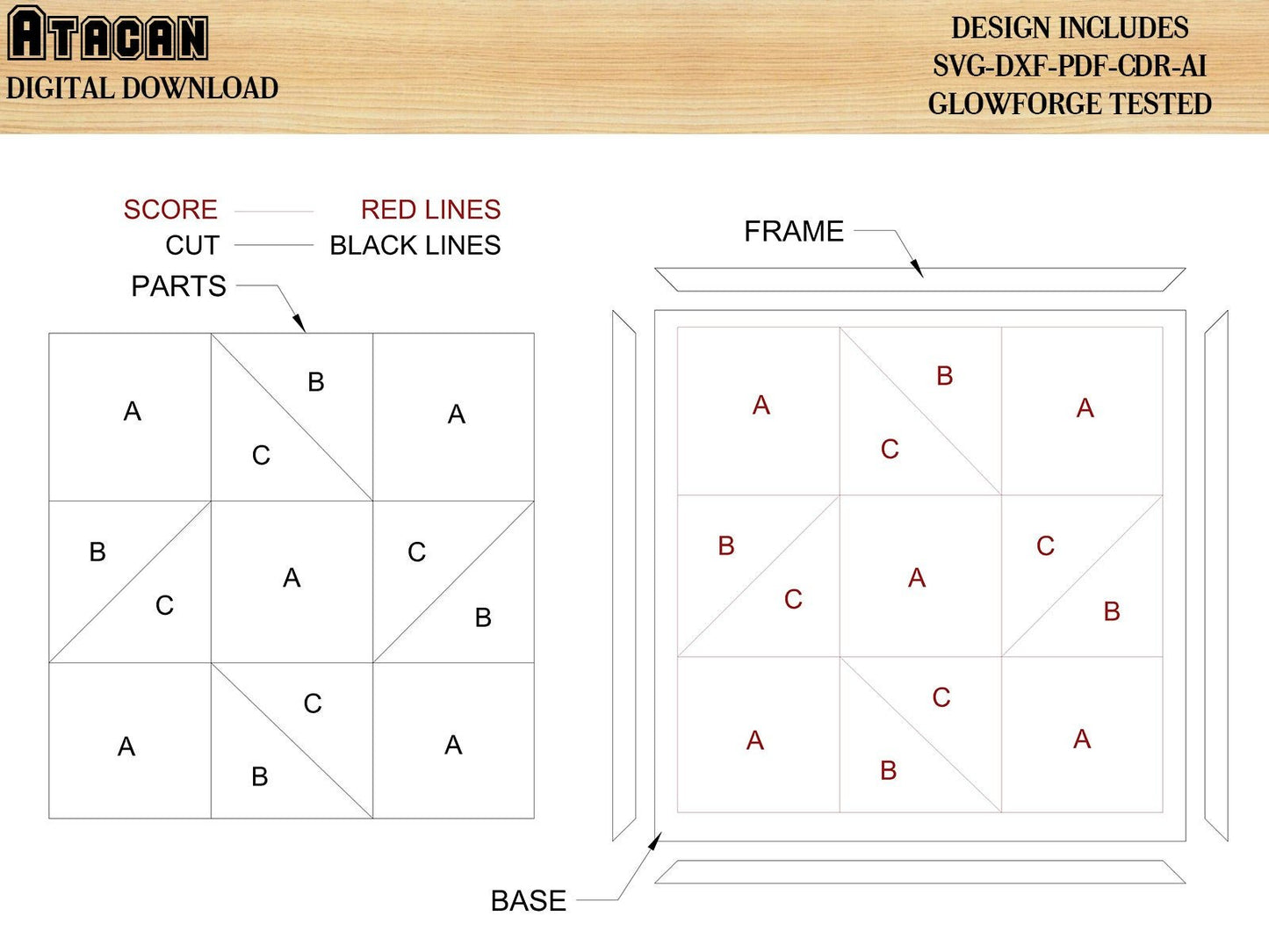 ATACAN
DIGITAL DOWNLOAD

DESIGN INCLUDES
SVG-DXF-PDF-CDR-AI
GLOWFORGE TESTED

SCORE RED LINES
CUT BLACK LINES
PARTS

A B C A
B C A C B
A C B A

FRAME

A B C A
B C A C B
A C B A

BASE